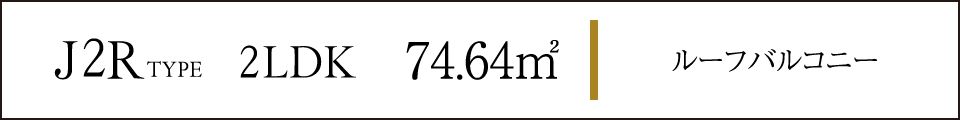 J2R TYPE 2LDK 74.64㎡ ルーフバルコニー